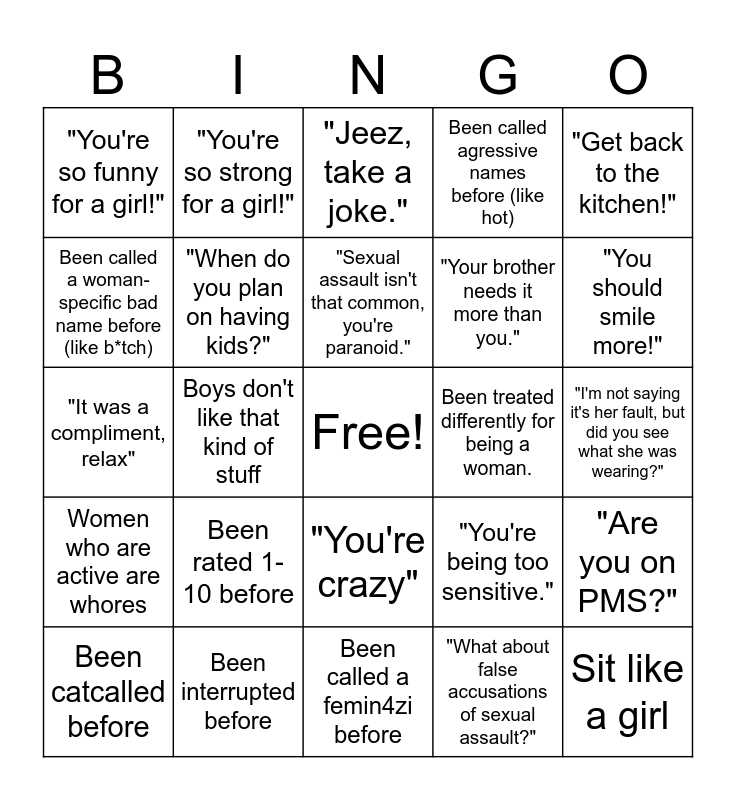 | B | I | N | G | O |
|---|---|---|---|---|
| "You're so funny for a girl!" | "You're so strong for a girl!" | "Jeez, take a joke." | Been called agressive names before (like hot) | "Get back to the kitchen!" |
| Been called a woman-specific bad name before (like b*tch) | "When do you plan on having kids?" | "Sexual assault isn't that common, you're paranoid." | "Your brother needs it more than you." | "You should smile more!" |
| "It was a compliment, relax" | Boys don't like that kind of stuff | Free! | Been treated differently for being a woman. | "I'm not saying it's her fault, but did you see what she was wearing?" |
| Women who are active are whores | Been rated 1-10 before | "You're crazy" | "You're being too sensitive." | "Are you on PMS?" |
| Been catcalled before | Been interrupted before | Been called a femin4zi before | "What about false accusations of sexual assault?" | Sit like a girl |